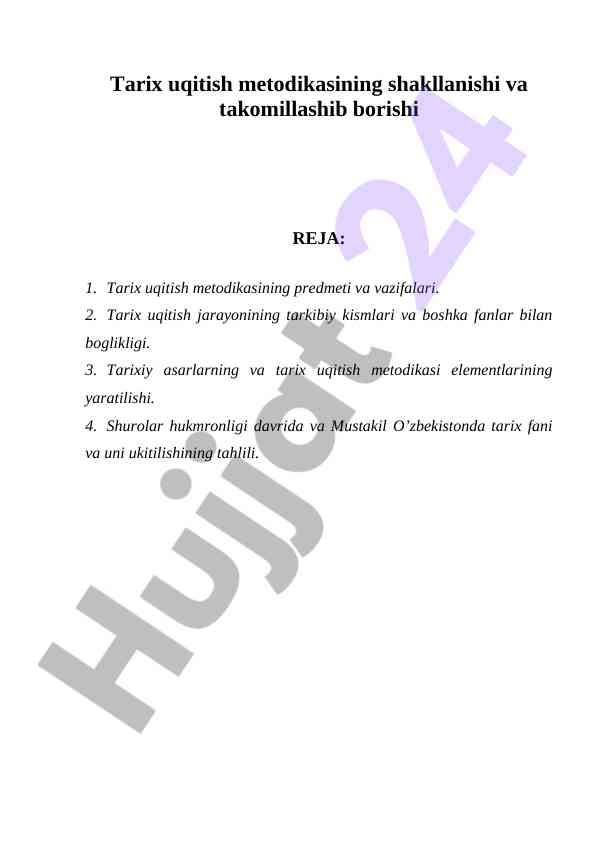 Tarix uqitish metodikasining shakllanishi va takomillashib borishi

REJA:

1. Tarix uqitish metodikasining predmeti va vazifalari.

2. Tarix uqitish jarayonining tarkibiy kismlari va boshka fanlar bilan boglikligi.

3. Tarixiy asarlarning va tarix uqitish metodikasi elementlarining yaratilishi.

4. Shurolar hukmronligi davrida va Mustakil O’zbekistonda tarix fani va uni ukitilishining tahlili.

Hujjat 24